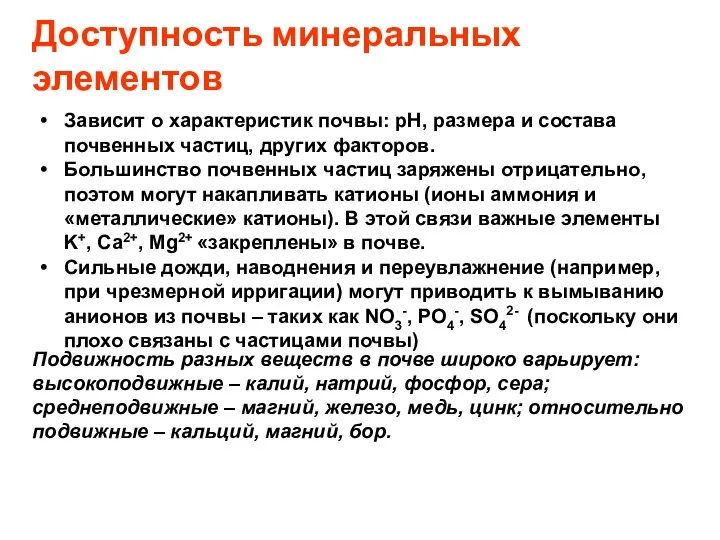 Доступность минеральных элементов

• Зависит о характеристик почвы: pH, размера и состава почвенных частиц, других факторов.
• Большинство почвенных частиц заряжены отрицательно, поэтом могут накапливать катионы (ионы аммония и «металлические» катионы). В этой связи важные элементы $K^+$, $Ca^{2+}$, $Mg^{2+}$ «закреплены» в почве.
• Сильные дожди, наводнения и переувлажнение (например, при чрезмерной ирригации) могут приводить к вымыванию анионов из почвы – таких как $NO_3^-$, $PO_4^-$, $SO_4^{2-}$ (поскольку они плохо связаны с частицами почвы)

Подвижность разных веществ в почве широко варьирует: высокоподвижные – калий, натрий, фосфор, сера; среднеподвижные – магний, железо, медь, цинк; относительно подвижные – кальций, магний, бор.